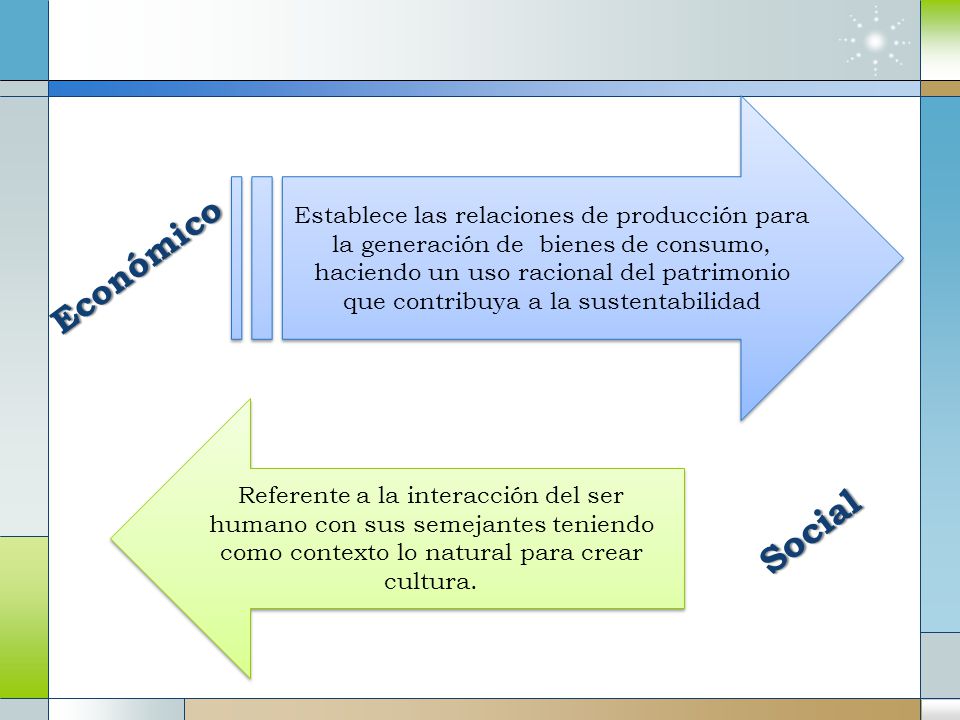 Económico

Establece las relaciones de producción para la generación de bienes de consumo, haciendo un uso racional del patrimonio que contribuya a la sustentabilidad

Referente a la interacción del ser humano con sus semejantes teniendo como contexto lo natural para crear cultura.

Social